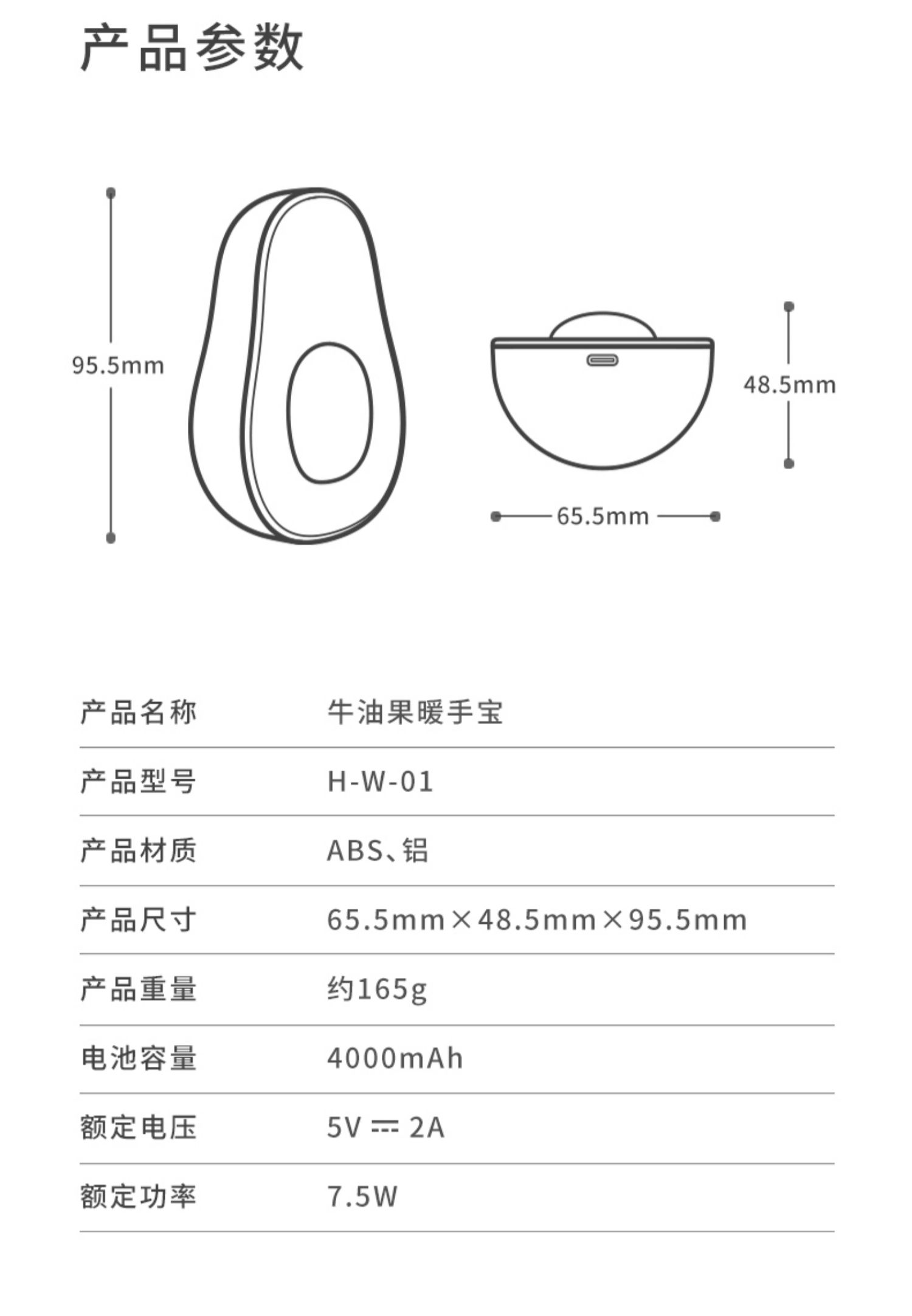 产品参数

95.5mm

48.5mm

65.5mm

| 产品名称 | 牛油果暖手宝 |
|---|---|
| 产品型号 | H-W-01 |
| 产品材质 | ABS、铝 |
| 产品尺寸 | 65.5mm×48.5mm×95.5mm |
| 产品重量 | 约165g |
| 电池容量 | 4000mAh |
| 额定电压 | 5V ⎓ 2A |
| 额定功率 | 7.5W |